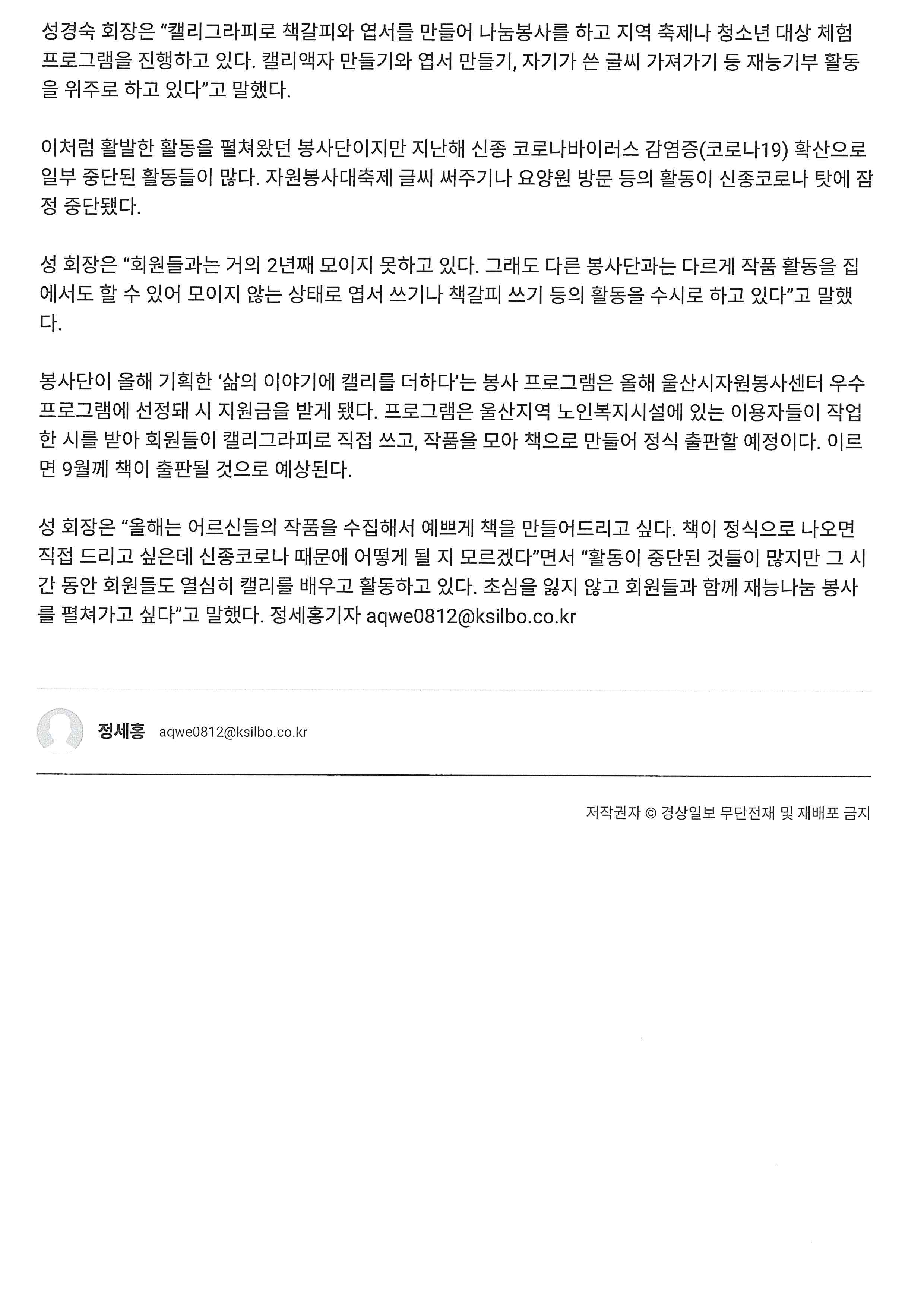 성경숙 회장은 “캘리그라피로 책갈피와 엽서를 만들어 나눔봉사를 하고 지역 축제나 청소년 대상 체험 프로그램을 진행하고 있다. 캘리액자 만들기와 엽서 만들기, 자기가 쓴 글씨 가져가기 등 재능기부 활동을 위주로 하고 있다”고 말했다.

이처럼 활발한 활동을 펼쳐왔던 봉사단이지만 지난해 신종 코로나바이러스 감염증(코로나19) 확산으로 일부 중단된 활동들이 많다. 자원봉사대축제 글씨 써주기나 요양원 방문 등의 활동이 신종코로나 탓에 잠정 중단됐다.

성 회장은 “회원들과는 거의 2년째 모이지 못하고 있다. 그래도 다른 봉사단과는 다르게 작품 활동을 집에서도 할 수 있어 모이지 않는 상태로 엽서 쓰기나 책갈피 쓰기 등의 활동을 수시로 하고 있다”고 말했다.

봉사단이 올해 기획한 ‘삶의 이야기에 캘리를 더하다’는 봉사 프로그램은 올해 울산시자원봉사센터 우수 프로그램에 선정돼 시 지원금을 받게 됐다. 프로그램은 울산지역 노인복지시설에 있는 이용자들이 작업한 시를 받아 회원들이 캘리그라피로 직접 쓰고, 작품을 모아 책으로 만들어 정식 출판할 예정이다. 이르면 9월께 책이 출판될 것으로 예상된다.

성 회장은 “올해는 어르신들의 작품을 수집해서 예쁘게 책을 만들어드리고 싶다. 책이 정식으로 나오면 직접 드리고 싶은데 신종코로나 때문에 어떻게 될 지 모르겠다”면서 “활동이 중단된 것들이 많지만 그 시간 동안 회원들도 열심히 캘리를 배우고 활동하고 있다. 초심을 잃지 않고 회원들과 함께 재능나눔 봉사를 펼쳐가고 싶다”고 말했다. 정세홍기자 aqwe0812@ksilbo.co.kr

정세홍 aqwe0812@ksilbo.co.kr

저작권자 © 경상일보 무단전재 및 재배포 금지